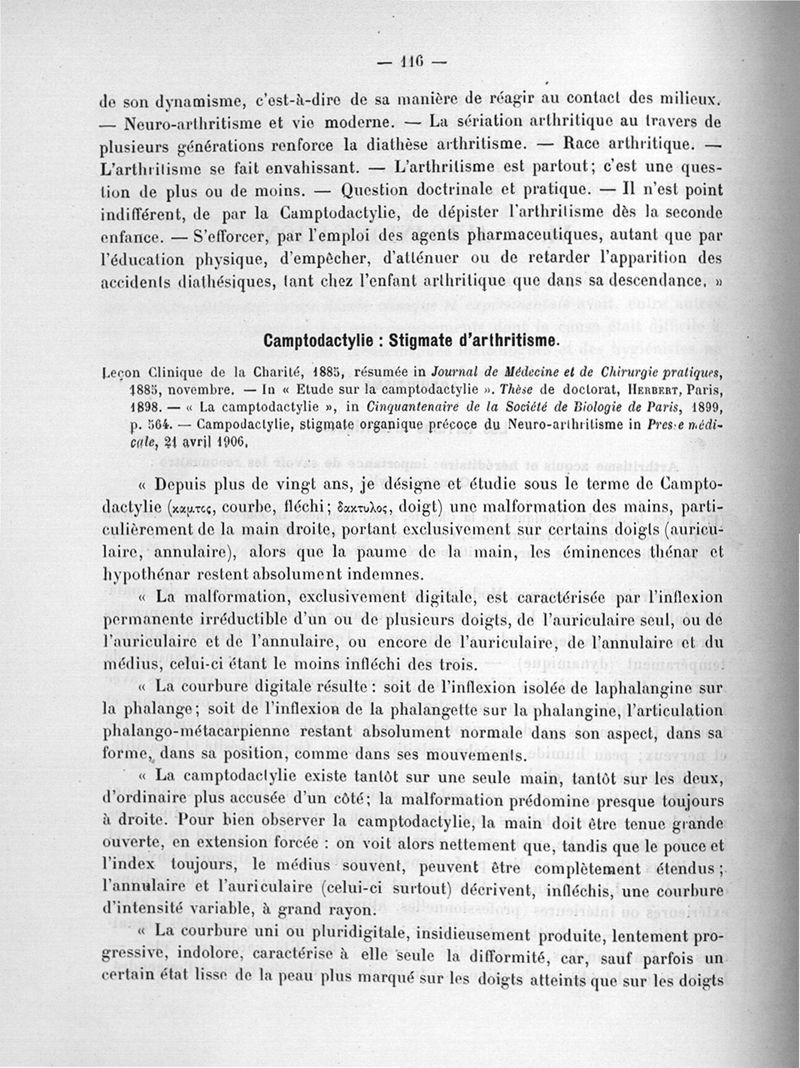 — 116 —

de son dynamisme, c'est-à-dire de sa manière de réagir au contact des milieux. — Neuro-arthritisme et vie moderne. — La sériation arthritique au travers de plusieurs générations renforce la diathèse arthritisme. — Race arthritique. — L'arthritisme se fait envahissant. — L'arthritisme est partout; c'est une question de plus ou de moins. — Question doctrinale et pratique. — Il n'est point indifférent, de par la Camptodactylie, de dépister l'arthritisme dès la seconde enfance. — S'efforcer, par l'emploi des agents pharmaceutiques, autant que par l'éducation physique, d'empêcher, d'atténuer ou de retarder l'apparition des accidents diathésiques, tant chez l'enfant arthritique que dans sa descendance. »

Camptodactylie : Stigmate d'arthritisme.

Leçon Clinique de la Charité, 1885, résumée in Journal de Médecine et de Chirurgie pratiques, 1885, novembre. — In « Etude sur la camptodactylie ». Thèse de doctorat, HERBERT, Paris, 1898. — « La camptodactylie », in Cinquantenaire de la Société de Biologie de Paris, 1899, p. 564. — Campodactylie, stigmate organique précoce du Neuro-arthritisme in Presse médicale, 21 avril 1906.

« Depuis plus de vingt ans, je désigne et étudie sous le terme de Camptodactylie (καμπτος, courbe, fléchi; δακτυλος, doigt) une malformation des mains, particulièrement de la main droite, portant exclusivement sur certains doigts (auriculaire, annulaire), alors que la paume de la main, les éminences thénar et hypothénar restent absolument indemnes.

« La malformation, exclusivement digitale, est caractérisée par l'inflexion permanente irréductible d'un ou de plusieurs doigts, de l'auriculaire seul, ou de l'auriculaire et de l'annulaire, ou encore de l'auriculaire, de l'annulaire et du médius, celui-ci étant le moins infléchi des trois.

« La courbure digitale résulte : soit de l'inflexion isolée de laphalangine sur la phalange; soit de l'inflexion de la phalangette sur la phalangine, l'articulation phalango-métacarpienne restant absolument normale dans son aspect, dans sa forme, dans sa position, comme dans ses mouvements.

« La camptodactylie existe tantôt sur une seule main, tantôt sur les deux, d'ordinaire plus accusée d'un côté; la malformation prédomine presque toujours à droite. Pour bien observer la camptodactylie, la main doit être tenue grande ouverte, en extension forcée : on voit alors nettement que, tandis que le pouce et l'index toujours, le médius souvent, peuvent être complètement étendus; l'annulaire et l'auriculaire (celui-ci surtout) décrivent, infléchis, une courbure d'intensité variable, à grand rayon.

« La courbure uni ou pluridigitale, insidieusement produite, lentement progressive, indolore, caractérise à elle seule la difformité, car, sauf parfois un certain état lisse de la peau plus marqué sur les doigts atteints que sur les doigts